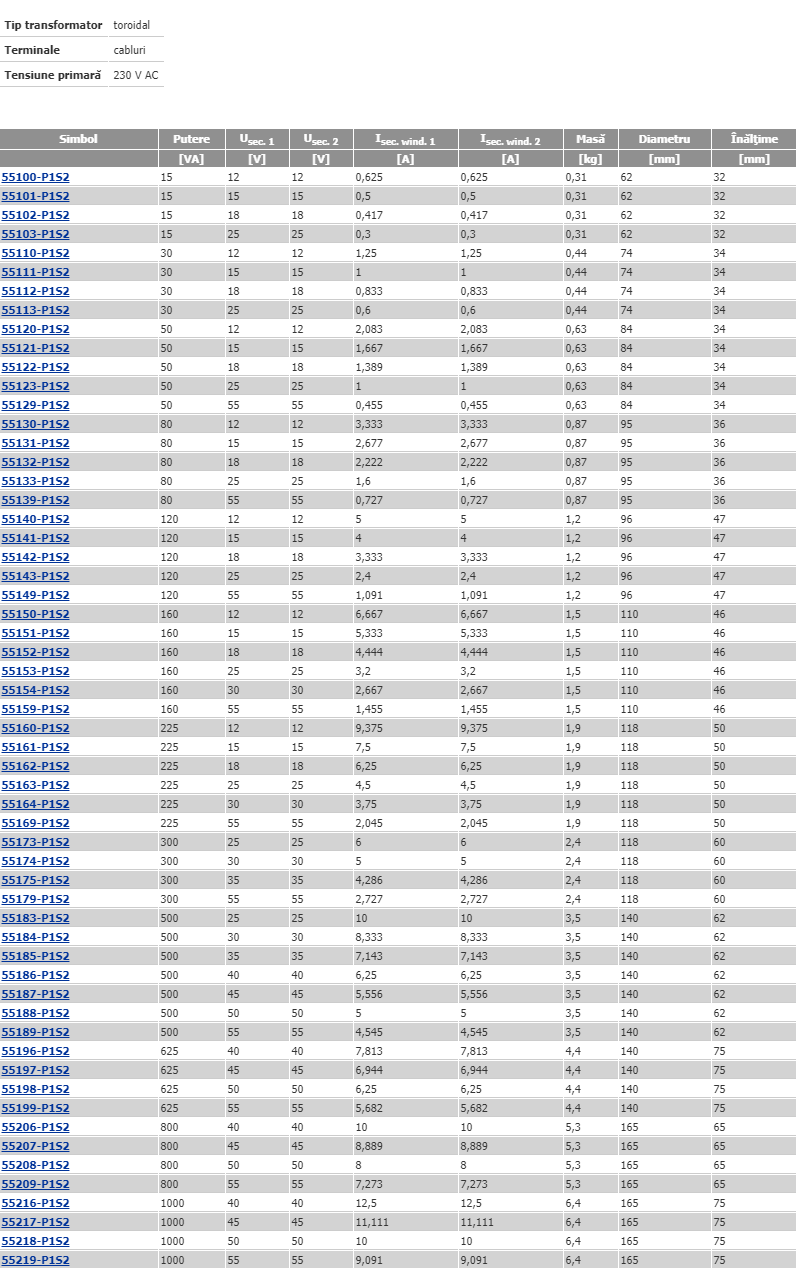 | Tip transformator | toroidal |
|---|---|
| Terminale | cabluri |
| Tensiune primară | 230 V AC |

| Simbol | Putere | $U_{sec. 1}$ | $U_{sec. 2}$ | $I_{sec. wind. 1}$ | $I_{sec. wind. 2}$ | Masă | Diametru | Înălţime |
|---|---|---|---|---|---|---|---|---|
| | [VA] | [V] | [V] | [A] | [A] | [kg] | [mm] | [mm] |
| 55100-P1S2 | 15 | 12 | 12 | 0,625 | 0,625 | 0,31 | 62 | 32 |
| 55101-P1S2 | 15 | 15 | 15 | 0,5 | 0,5 | 0,31 | 62 | 32 |
| 55102-P1S2 | 15 | 18 | 18 | 0,417 | 0,417 | 0,31 | 62 | 32 |
| 55103-P1S2 | 15 | 25 | 25 | 0,3 | 0,3 | 0,31 | 62 | 32 |
| 55110-P1S2 | 30 | 12 | 12 | 1,25 | 1,25 | 0,44 | 74 | 34 |
| 55111-P1S2 | 30 | 15 | 15 | 1 | 1 | 0,44 | 74 | 34 |
| 55112-P1S2 | 30 | 18 | 18 | 0,833 | 0,833 | 0,44 | 74 | 34 |
| 55113-P1S2 | 30 | 25 | 25 | 0,6 | 0,6 | 0,44 | 74 | 34 |
| 55120-P1S2 | 50 | 12 | 12 | 2,083 | 2,083 | 0,63 | 84 | 34 |
| 55121-P1S2 | 50 | 15 | 15 | 1,667 | 1,667 | 0,63 | 84 | 34 |
| 55122-P1S2 | 50 | 18 | 18 | 1,389 | 1,389 | 0,63 | 84 | 34 |
| 55123-P1S2 | 50 | 25 | 25 | 1 | 1 | 0,63 | 84 | 34 |
| 55129-P1S2 | 50 | 55 | 55 | 0,455 | 0,455 | 0,63 | 84 | 34 |
| 55130-P1S2 | 80 | 12 | 12 | 3,333 | 3,333 | 0,87 | 95 | 36 |
| 55131-P1S2 | 80 | 15 | 15 | 2,677 | 2,677 | 0,87 | 95 | 36 |
| 55132-P1S2 | 80 | 18 | 18 | 2,222 | 2,222 | 0,87 | 95 | 36 |
| 55133-P1S2 | 80 | 25 | 25 | 1,6 | 1,6 | 0,87 | 95 | 36 |
| 55139-P1S2 | 80 | 55 | 55 | 0,727 | 0,727 | 0,87 | 95 | 36 |
| 55140-P1S2 | 120 | 12 | 12 | 5 | 5 | 1,2 | 96 | 47 |
| 55141-P1S2 | 120 | 15 | 15 | 4 | 4 | 1,2 | 96 | 47 |
| 55142-P1S2 | 120 | 18 | 18 | 3,333 | 3,333 | 1,2 | 96 | 47 |
| 55143-P1S2 | 120 | 25 | 25 | 2,4 | 2,4 | 1,2 | 96 | 47 |
| 55149-P1S2 | 120 | 55 | 55 | 1,091 | 1,091 | 1,2 | 96 | 47 |
| 55150-P1S2 | 160 | 12 | 12 | 6,667 | 6,667 | 1,5 | 110 | 46 |
| 55151-P1S2 | 160 | 15 | 15 | 5,333 | 5,333 | 1,5 | 110 | 46 |
| 55152-P1S2 | 160 | 18 | 18 | 4,444 | 4,444 | 1,5 | 110 | 46 |
| 55153-P1S2 | 160 | 25 | 25 | 3,2 | 3,2 | 1,5 | 110 | 46 |
| 55154-P1S2 | 160 | 30 | 30 | 2,667 | 2,667 | 1,5 | 110 | 46 |
| 55159-P1S2 | 160 | 55 | 55 | 1,455 | 1,455 | 1,5 | 110 | 46 |
| 55160-P1S2 | 225 | 12 | 12 | 9,375 | 9,375 | 1,9 | 118 | 50 |
| 55161-P1S2 | 225 | 15 | 15 | 7,5 | 7,5 | 1,9 | 118 | 50 |
| 55162-P1S2 | 225 | 18 | 18 | 6,25 | 6,25 | 1,9 | 118 | 50 |
| 55163-P1S2 | 225 | 25 | 25 | 4,5 | 4,5 | 1,9 | 118 | 50 |
| 55164-P1S2 | 225 | 30 | 30 | 3,75 | 3,75 | 1,9 | 118 | 50 |
| 55169-P1S2 | 225 | 55 | 55 | 2,045 | 2,045 | 1,9 | 118 | 50 |
| 55173-P1S2 | 300 | 25 | 25 | 6 | 6 | 2,4 | 118 | 60 |
| 55174-P1S2 | 300 | 30 | 30 | 5 | 5 | 2,4 | 118 | 60 |
| 55175-P1S2 | 300 | 35 | 35 | 4,286 | 4,286 | 2,4 | 118 | 60 |
| 55179-P1S2 | 300 | 55 | 55 | 2,727 | 2,727 | 2,4 | 118 | 60 |
| 55183-P1S2 | 500 | 25 | 25 | 10 | 10 | 3,5 | 140 | 62 |
| 55184-P1S2 | 500 | 30 | 30 | 8,333 | 8,333 | 3,5 | 140 | 62 |
| 55185-P1S2 | 500 | 35 | 35 | 7,143 | 7,143 | 3,5 | 140 | 62 |
| 55186-P1S2 | 500 | 40 | 40 | 6,25 | 6,25 | 3,5 | 140 | 62 |
| 55187-P1S2 | 500 | 45 | 45 | 5,556 | 5,556 | 3,5 | 140 | 62 |
| 55188-P1S2 | 500 | 50 | 50 | 5 | 5 | 3,5 | 140 | 62 |
| 55189-P1S2 | 500 | 55 | 55 | 4,545 | 4,545 | 3,5 | 140 | 62 |
| 55196-P1S2 | 625 | 40 | 40 | 7,813 | 7,813 | 4,4 | 140 | 75 |
| 55197-P1S2 | 625 | 45 | 45 | 6,944 | 6,944 | 4,4 | 140 | 75 |
| 55198-P1S2 | 625 | 50 | 50 | 6,25 | 6,25 | 4,4 | 140 | 75 |
| 55199-P1S2 | 625 | 55 | 55 | 5,682 | 5,682 | 4,4 | 140 | 75 |
| 55206-P1S2 | 800 | 40 | 40 | 10 | 10 | 5,3 | 165 | 65 |
| 55207-P1S2 | 800 | 45 | 45 | 8,889 | 8,889 | 5,3 | 165 | 65 |
| 55208-P1S2 | 800 | 50 | 50 | 8 | 8 | 5,3 | 165 | 65 |
| 55209-P1S2 | 800 | 55 | 55 | 7,273 | 7,273 | 5,3 | 165 | 65 |
| 55216-P1S2 | 1000 | 40 | 40 | 12,5 | 12,5 | 6,4 | 165 | 75 |
| 55217-P1S2 | 1000 | 45 | 45 | 11,111 | 11,111 | 6,4 | 165 | 75 |
| 55218-P1S2 | 1000 | 50 | 50 | 10 | 10 | 6,4 | 165 | 75 |
| 55219-P1S2 | 1000 | 55 | 55 | 9,091 | 9,091 | 6,4 | 165 | 75 |